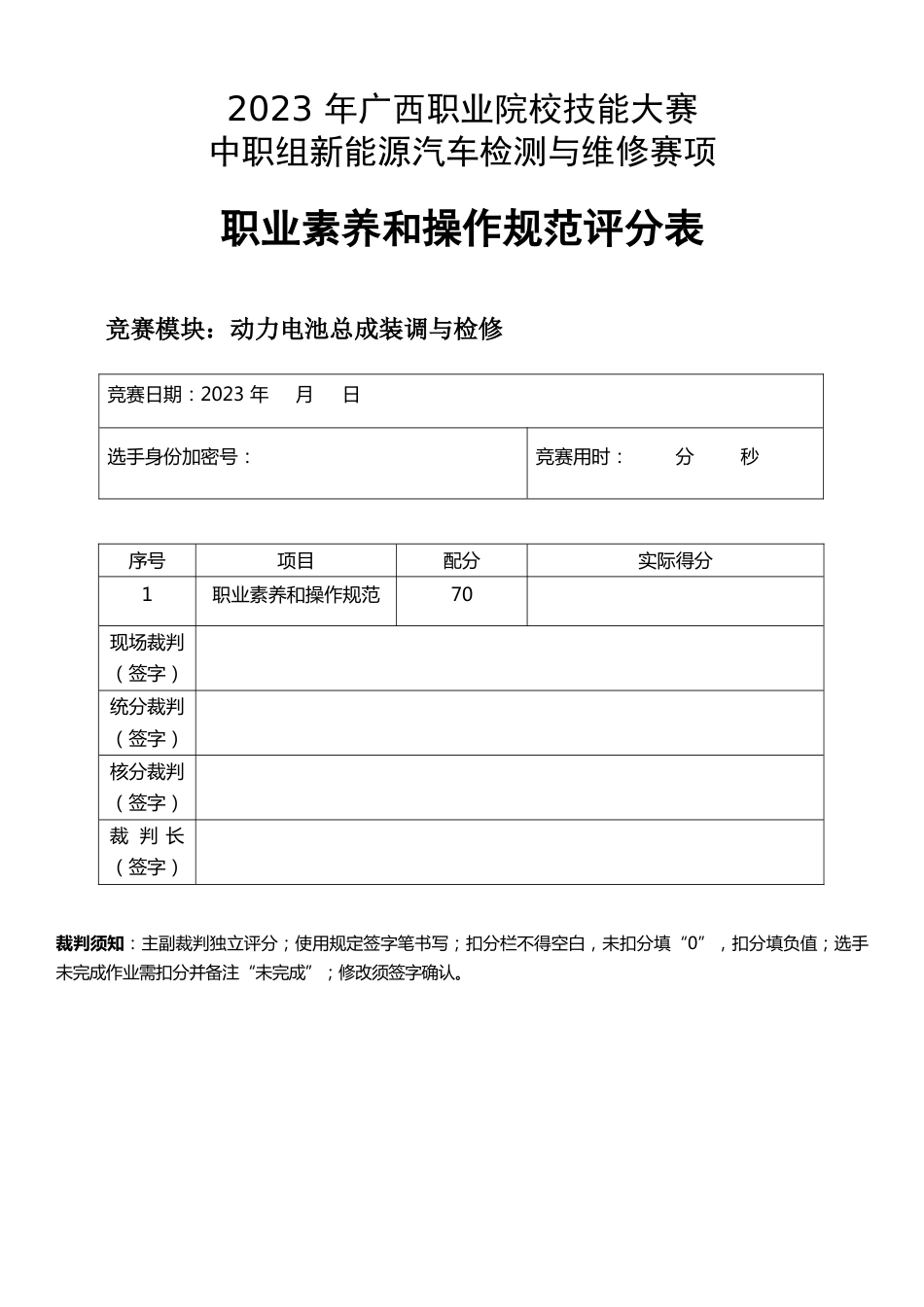 2023 年广西职业院校技能大赛
中职组新能源汽车检测与维修赛项

职业素养和操作规范评分表

竞赛模块：动力电池总成装调与检修

| 竞赛日期：2023 年 月 日 | |
|---|---|
| 选手身份加密号： | 竞赛用时： 分 秒 |

| 序号 | 项目 | 配分 | 实际得分 |
|---|---|---|---|
| 1 | 职业素养和操作规范 | 70 | |
| 现场裁判（签字） | | | |
| 统分裁判（签字） | | | |
| 核分裁判（签字） | | | |
| 裁 判 长（签字） | | | |

裁判须知：主副裁判独立评分；使用规定签字笔书写；扣分栏不得空白，未扣分填“0”，扣分填负值；选手未完成作业需扣分并备注“未完成”；修改须签字确认。